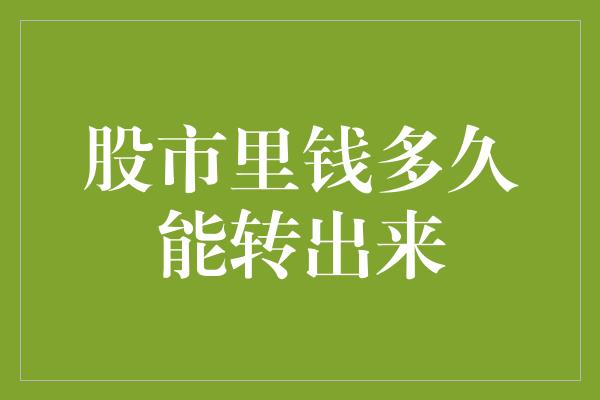 股市里钱多久能转出来